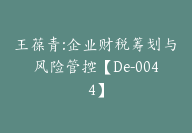 王葆青:企业财税筹划与风险管控【De-0044】